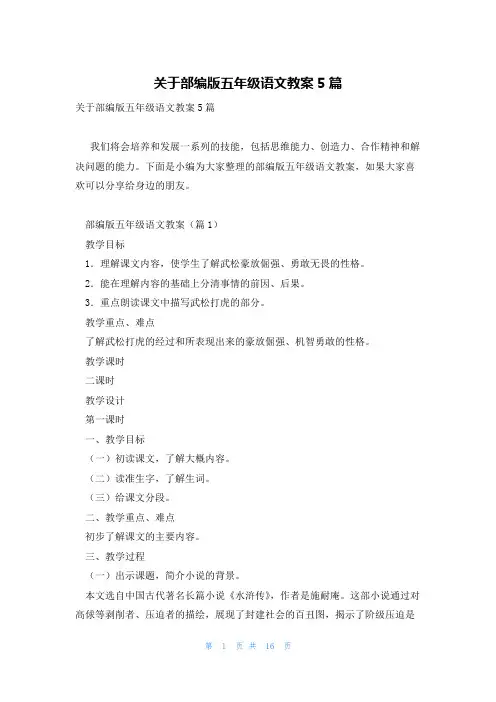 关于部编版五年级语文教案 5 篇

关于部编版五年级语文教案 5 篇

我们将会培养和发展一系列的技能，包括思维能力、创造力、合作精神和解决问题的能力。下面是小编为大家整理的部编版五年级语文教案，如果大家喜欢可以分享给身边的朋友。

部编版五年级语文教案（篇 1）

教学目标

1．理解课文内容，使学生了解武松豪放倔强、勇敢无畏的性格。

2．能在理解内容的基础上分清事情的前因、后果。

3．重点朗读课文中描写武松打虎的部分。

教学重点、难点

了解武松打虎的经过和所表现出来的豪放倔强、机智勇敢的性格。

教学课时

二课时

教学设计

第一课时

一、教学目标

（一）初读课文，了解大概内容。

（二）读准生字，了解生词。

（三）给课文分段。

二、教学重点、难点

初步了解课文的主要内容。

三、教学过程

（一）出示课题，简介小说的背景。

本文选自中国古代著名长篇小说《水浒传》，作者是施耐庵。这部小说通过对高俅等剥削者、压迫者的描绘，展现了封建社会的百丑图，揭示了阶级压迫是

第 1 页 共 16 页